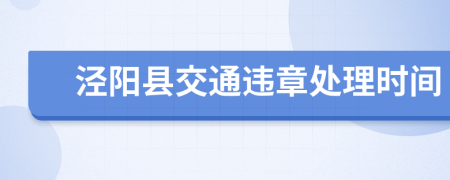 泾阳县交通违章处理时间